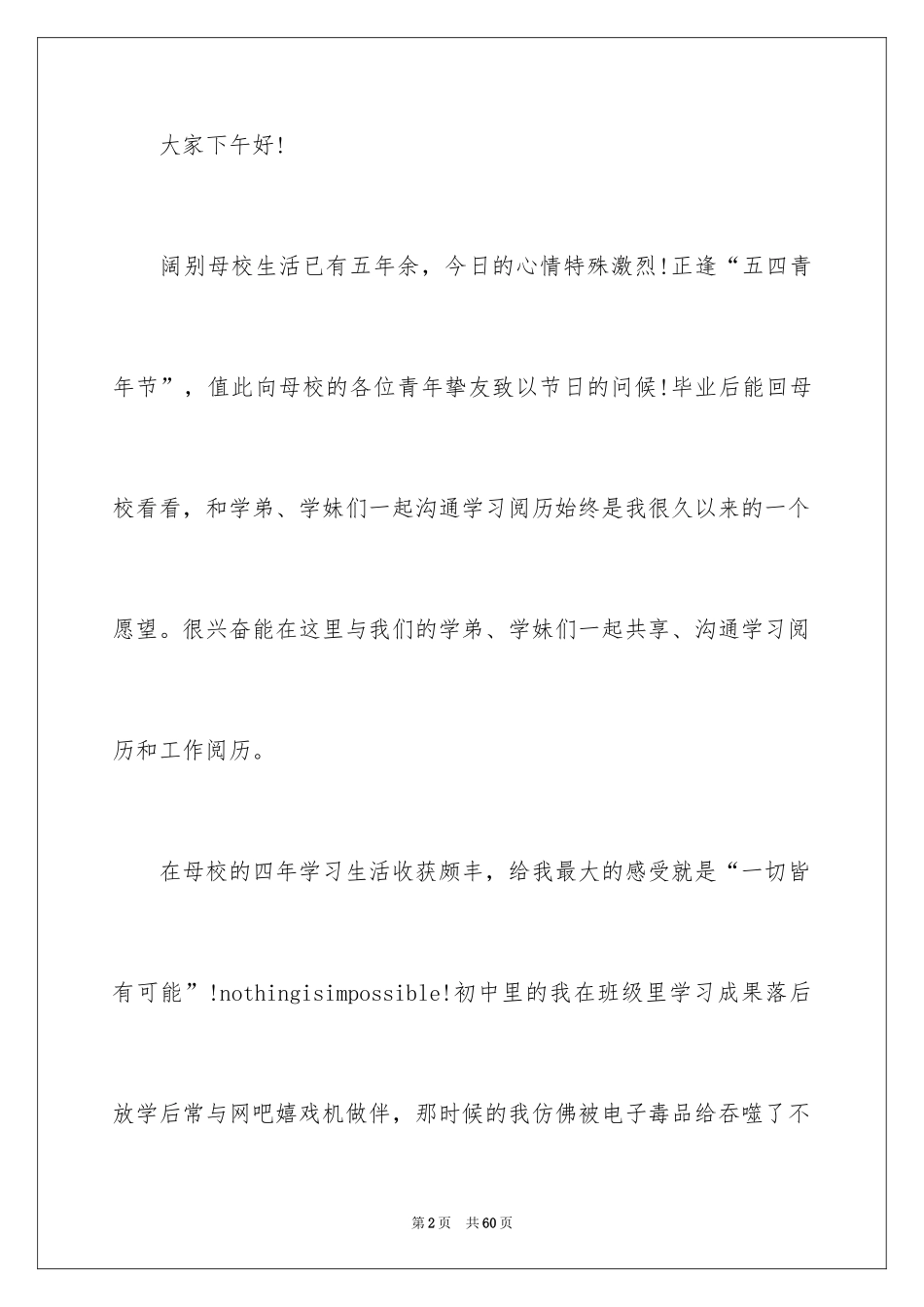 大家下午好!

阔别母校生活已有五年余，今日的心情特殊激烈!正逢“五四青年节”，值此向母校的各位青年挚友致以节日的问候!毕业后能回母校看看，和学弟、学妹们一起沟通学习阅历始终是我很久以来的一个愿望。很兴奋能在这里与我们的学弟、学妹们一起共享、沟通学习阅历和工作阅历。

在母校的四年学习生活收获颇丰，给我最大的感受就是“一切皆有可能”!nothingisimpossible!初中里的我在班级里学习成果落后放学后常与网吧嬉戏机做伴，那时候的我仿佛被电子毒品给吞噬了不

第2页　共60页